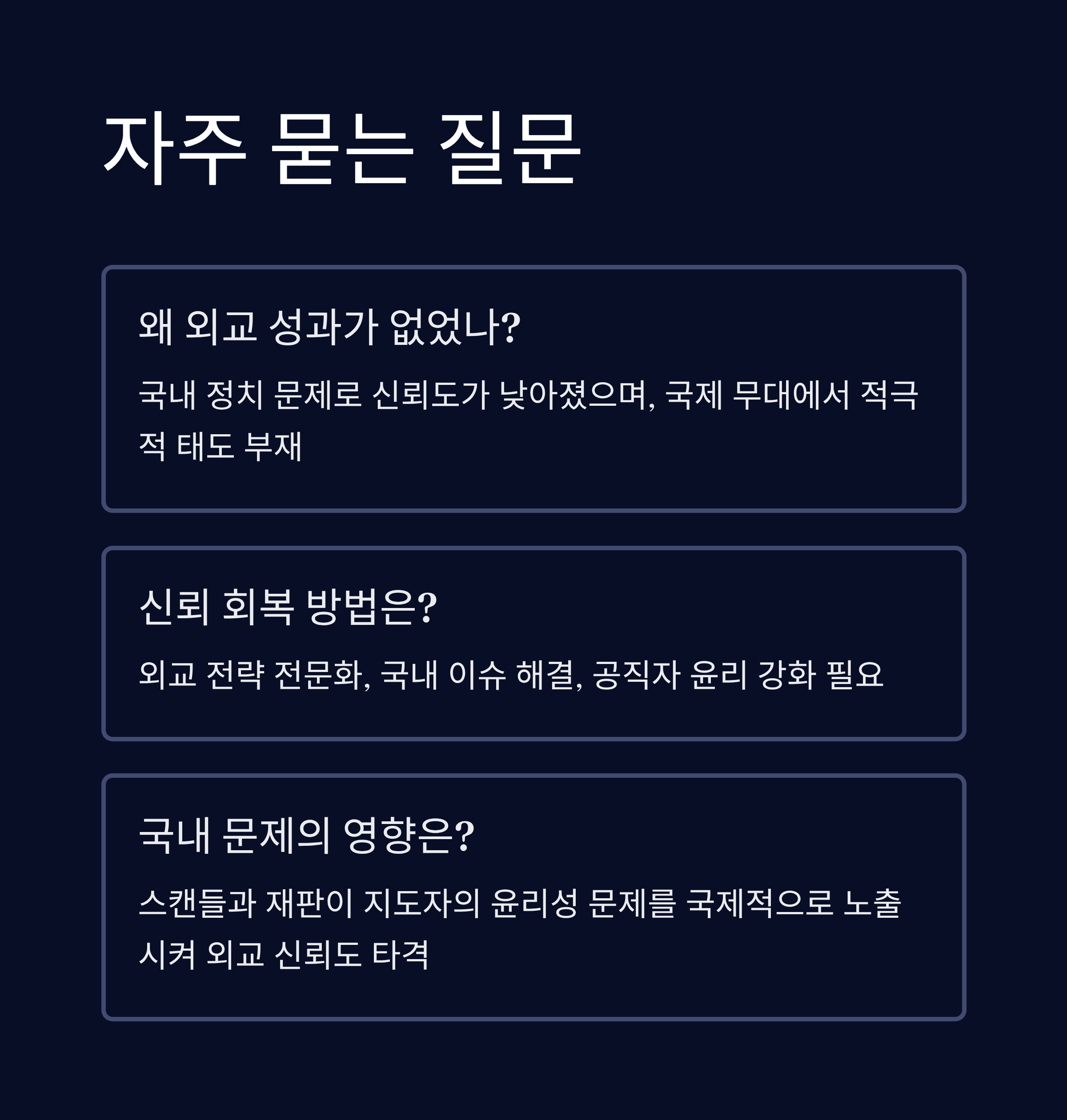 자주 묻는 질문

왜 외교 성과가 없었나?

국내 정치 문제로 신뢰도가 낮아졌으며, 국제 무대에서 적극적 태도 부재

신뢰 회복 방법은?

외교 전략 전문화, 국내 이슈 해결, 공직자 윤리 강화 필요

국내 문제의 영향은?

스캔들과 재판이 지도자의 윤리성 문제를 국제적으로 노출시켜 외교 신뢰도 타격